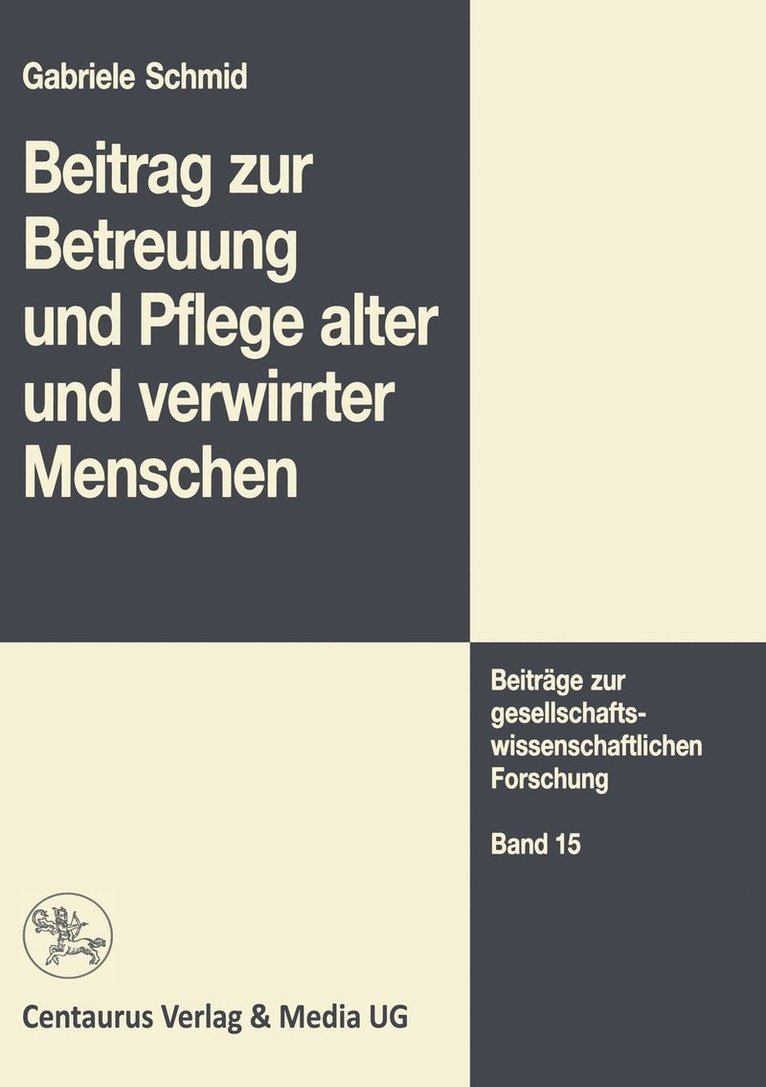 Gabriele Schmid

Beitrag zur Betreuung und Pflege alter und verwirrter Menschen

Beiträge zur gesellschaftswissenschaftlichen Forschung

Band 15

Centaurus Verlag & Media UG